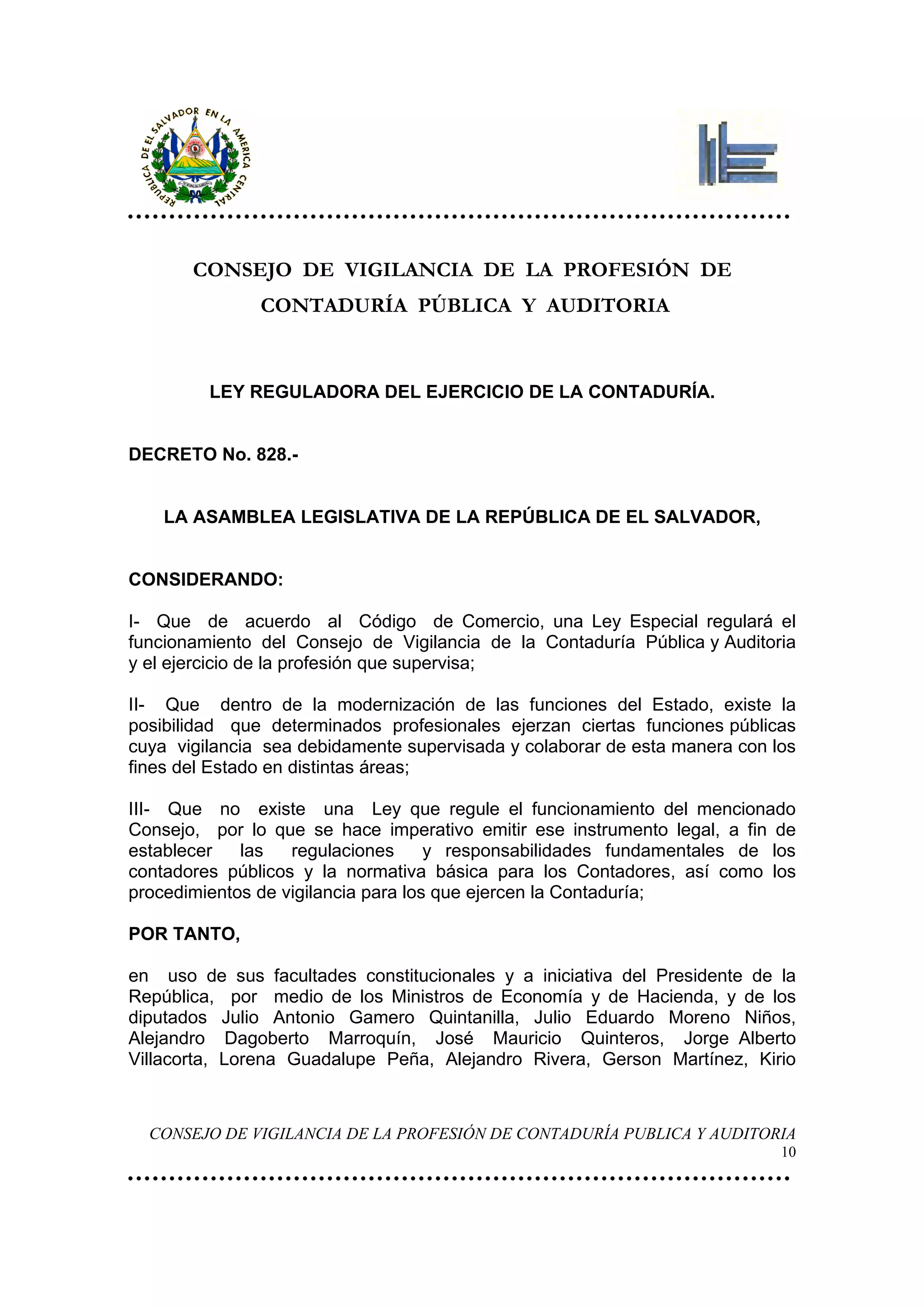 REPUBLICA DE EL SALVADOR EN LA AMERICA CENTRAL

CONSEJO DE VIGILANCIA DE LA PROFESIÓN DE CONTADURÍA PÚBLICA Y AUDITORIA

LEY REGULADORA DEL EJERCICIO DE LA CONTADURÍA.

DECRETO No. 828.-

LA ASAMBLEA LEGISLATIVA DE LA REPÚBLICA DE EL SALVADOR,

CONSIDERANDO:

I- Que de acuerdo al Código de Comercio, una Ley Especial regulará el funcionamiento del Consejo de Vigilancia de la Contaduría Pública y Auditoria y el ejercicio de la profesión que supervisa;

II- Que dentro de la modernización de las funciones del Estado, existe la posibilidad que determinados profesionales ejerzan ciertas funciones públicas cuya vigilancia sea debidamente supervisada y colaborar de esta manera con los fines del Estado en distintas áreas;

III- Que no existe una Ley que regule el funcionamiento del mencionado Consejo, por lo que se hace imperativo emitir ese instrumento legal, a fin de establecer las regulaciones y responsabilidades fundamentales de los contadores públicos y la normativa básica para los Contadores, así como los procedimientos de vigilancia para los que ejercen la Contaduría;

POR TANTO,

en uso de sus facultades constitucionales y a iniciativa del Presidente de la República, por medio de los Ministros de Economía y de Hacienda, y de los diputados Julio Antonio Gamero Quintanilla, Julio Eduardo Moreno Niños, Alejandro Dagoberto Marroquín, José Mauricio Quinteros, Jorge Alberto Villacorta, Lorena Guadalupe Peña, Alejandro Rivera, Gerson Martínez, Kirio

CONSEJO DE VIGILANCIA DE LA PROFESIÓN DE CONTADURÍA PUBLICA Y AUDITORIA
10